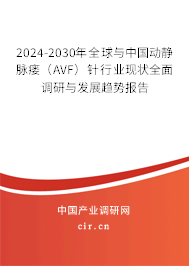 2024-2030年全球与中国动静脉瘘（AVF）针行业现状全面调研与发展趋势报告

中国产业调研网

cir.cn